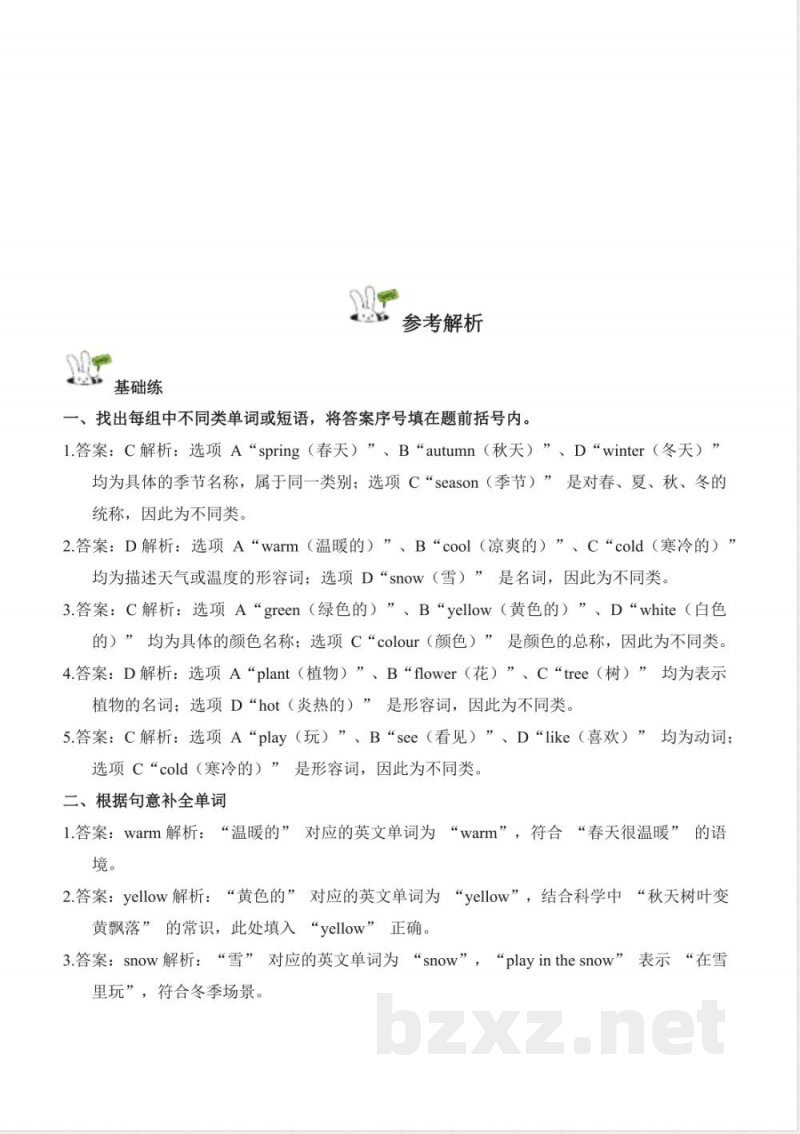 参考解析

基础练

一、找出每组中不同类单词或短语，将答案序号填在题前括号内。

1.答案：C解析：选项A“spring（春天）”、B“autumn（秋天）”、D“winter（冬天）”均为具体的季节名称，属于同一类别；选项C“season（季节）”是对春、夏、秋、冬的统称，因此为不同类。

2.答案：D解析：选项A“warm（温暖的）”、B“cool（凉爽的）”、C“cold（寒冷的）”均为描述天气或温度的形容词；选项D“snow（雪）”是名词，因此为不同类。

3.答案：C解析：选项A“green（绿色的）”、B“yellow（黄色的）”、D“white（白色的）”均为具体的颜色名称；选项C“colour（颜色）”是颜色的总称，因此为不同类。

4.答案：D解析：选项A“plant（植物）”、B“flower（花）”、C“tree（树）”均为表示植物的名词；选项D“hot（炎热的）”是形容词，因此为不同类。

5.答案：C解析：选项A“play（玩）”、B“see（看见）”、D“like（喜欢）”均为动词；选项C“cold（寒冷的）”是形容词，因此为不同类。

二、根据句意补全单词

1.答案：warm解析：“温暖的”对应的英文单词为“warm”，符合“春天很温暖”的语境。

2.答案：yellow解析：“黄色的”对应的英文单词为“yellow”，结合科学中“秋天树叶变黄飘落”的常识，此处填入“yellow”正确。

3.答案：snow解析：“雪”对应的英文单词为“snow”，“play in the snow”表示“在雪里玩”，符合冬季场景。

bzxz.net